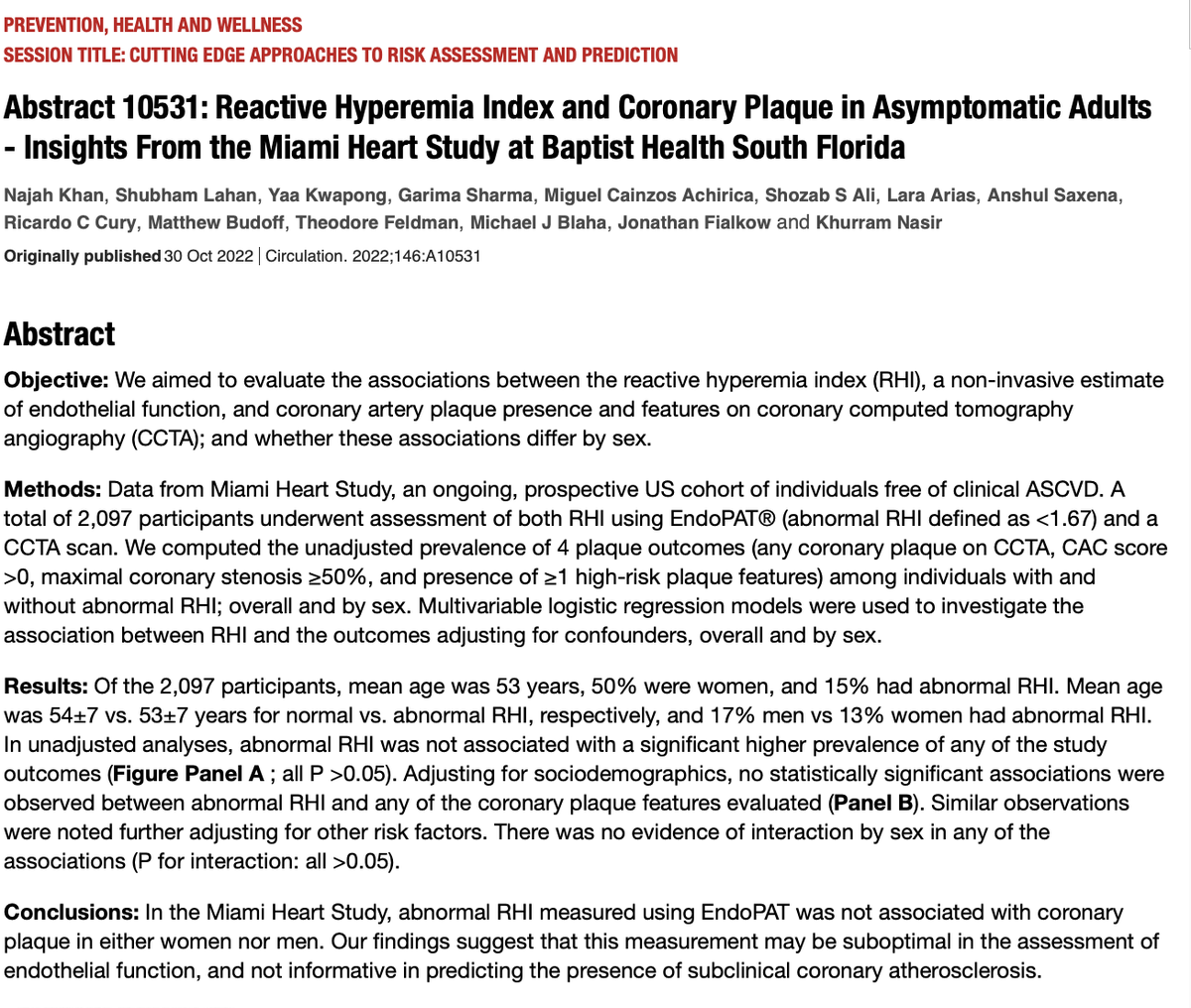 PREVENTION, HEALTH AND WELLNESS
SESSION TITLE: CUTTING EDGE APPROACHES TO RISK ASSESSMENT AND PREDICTION

Abstract 10531: Reactive Hyperemia Index and Coronary Plaque in Asymptomatic Adults - Insights From the Miami Heart Study at Baptist Health South Florida

Najah Khan, Shubham Lahan, Yaa Kwapong, Garima Sharma, Miguel Cainzos Achirica, Shozab S Ali, Lara Arias, Anshul Saxena, Ricardo C Cury, Matthew Budoff, Theodore Feldman, Michael J Blaha, Jonathan Fialkow and Khurram Nasir

Originally published 30 Oct 2022 | Circulation. 2022;146:A10531

Abstract

Objective: We aimed to evaluate the associations between the reactive hyperemia index (RHI), a non-invasive estimate of endothelial function, and coronary artery plaque presence and features on coronary computed tomography angiography (CCTA); and whether these associations differ by sex.

Methods: Data from Miami Heart Study, an ongoing, prospective US cohort of individuals free of clinical ASCVD. A total of 2,097 participants underwent assessment of both RHI using EndoPAT® (abnormal RHI defined as <1.67) and a CCTA scan. We computed the unadjusted prevalence of 4 plaque outcomes (any coronary plaque on CCTA, CAC score >0, maximal coronary stenosis ≥50%, and presence of ≥1 high-risk plaque features) among individuals with and without abnormal RHI; overall and by sex. Multivariable logistic regression models were used to investigate the association between RHI and the outcomes adjusting for confounders, overall and by sex.

Results: Of the 2,097 participants, mean age was 53 years, 50% were women, and 15% had abnormal RHI. Mean age was 54±7 vs. 53±7 years for normal vs. abnormal RHI, respectively, and 17% men vs 13% women had abnormal RHI. In unadjusted analyses, abnormal RHI was not associated with a significant higher prevalence of any of the study outcomes (Figure Panel A ; all P >0.05). Adjusting for sociodemographics, no statistically significant associations were observed between abnormal RHI and any of the coronary plaque features evaluated (Panel B). Similar observations were noted further adjusting for other risk factors. There was no evidence of interaction by sex in any of the associations (P for interaction: all >0.05).

Conclusions: In the Miami Heart Study, abnormal RHI measured using EndoPAT was not associated with coronary plaque in either women nor men. Our findings suggest that this measurement may be suboptimal in the assessment of endothelial function, and not informative in predicting the presence of subclinical coronary atherosclerosis.